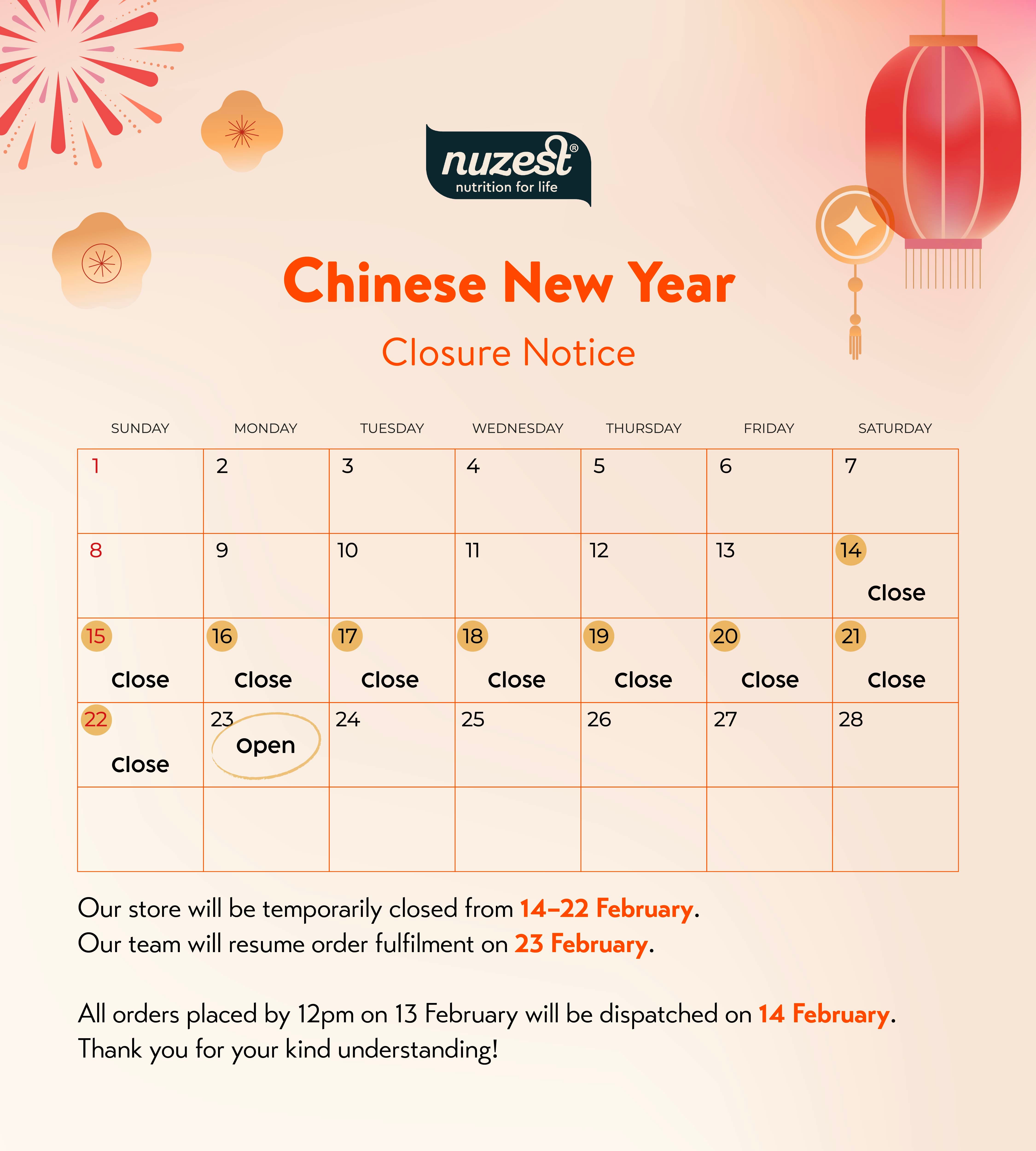 nuzest®
nutrition for life

Chinese New Year

Closure Notice

| SUNDAY | MONDAY | TUESDAY | WEDNESDAY | THURSDAY | FRIDAY | SATURDAY |
|---|---|---|---|---|---|---|
| 1 | 2 | 3 | 4 | 5 | 6 | 7 |
| 8 | 9 | 10 | 11 | 12 | 13 | 14 Close |
| 15 Close | 16 Close | 17 Close | 18 Close | 19 Close | 20 Close | 21 Close |
| 22 Close | 23 Open | 24 | 25 | 26 | 27 | 28 |
| | | | | | | |

Our store will be temporarily closed from 14–22 February.
Our team will resume order fulfilment on 23 February.

All orders placed by 12pm on 13 February will be dispatched on 14 February.
Thank you for your kind understanding!